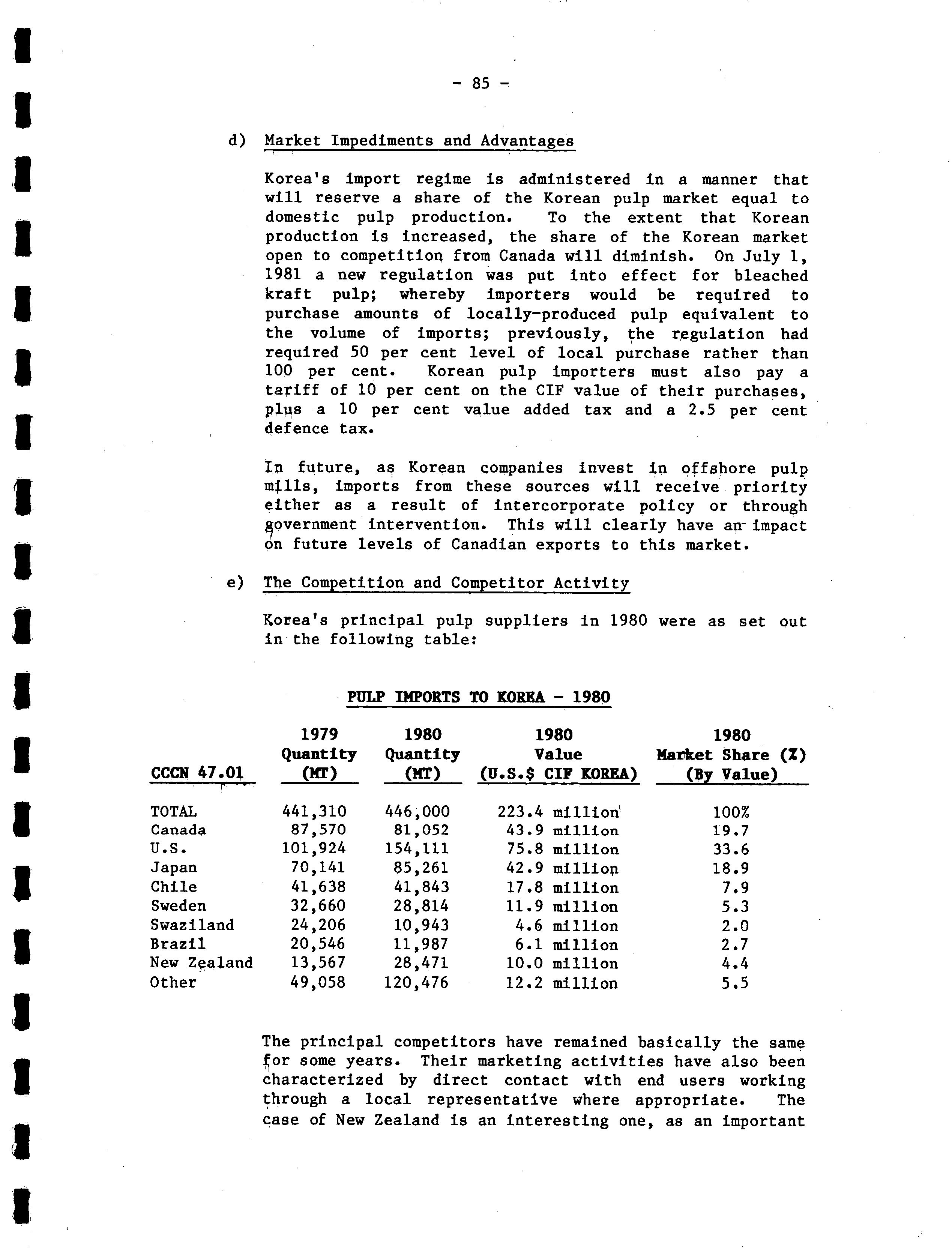 - 85 -

d) Market Impediments and Advantages

Korea's import regime is administered in a manner that will reserve a share of the Korean pulp market equal to domestic pulp production. To the extent that Korean production is increased, the share of the Korean market open to competition from Canada will diminish. On July 1, 1981 a new regulation was put into effect for bleached kraft pulp; whereby importers would be required to purchase amounts of locally-produced pulp equivalent to the volume of imports; previously, the regulation had required 50 per cent level of local purchase rather than 100 per cent. Korean pulp importers must also pay a tariff of 10 per cent on the CIF value of their purchases, plus a 10 per cent value added tax and a 2.5 per cent defence tax.

In future, as Korean companies invest in offshore pulp mills, imports from these sources will receive priority either as a result of intercorporate policy or through government intervention. This will clearly have an impact on future levels of Canadian exports to this market.

e) The Competition and Competitor Activity

Korea's principal pulp suppliers in 1980 were as set out in the following table:

PULP IMPORTS TO KOREA - 1980

| CCCN 47.01 | 1979 Quantity (MT) | 1980 Quantity (MT) | 1980 Value (U.S.$ CIF KOREA) | 1980 Market Share (%) (By Value) |
|---|---|---|---|---|
| TOTAL | 441,310 | 446,000 | 223.4 million | 100% |
| Canada | 87,570 | 81,052 | 43.9 million | 19.7 |
| U.S. | 101,924 | 154,111 | 75.8 million | 33.6 |
| Japan | 70,141 | 85,261 | 42.9 million | 18.9 |
| Chile | 41,638 | 41,843 | 17.8 million | 7.9 |
| Sweden | 32,660 | 28,814 | 11.9 million | 5.3 |
| Swaziland | 24,206 | 10,943 | 4.6 million | 2.0 |
| Brazil | 20,546 | 11,987 | 6.1 million | 2.7 |
| New Zealand | 13,567 | 28,471 | 10.0 million | 4.4 |
| Other | 49,058 | 120,476 | 12.2 million | 5.5 |

The principal competitors have remained basically the same for some years. Their marketing activities have also been characterized by direct contact with end users working through a local representative where appropriate. The case of New Zealand is an interesting one, as an important